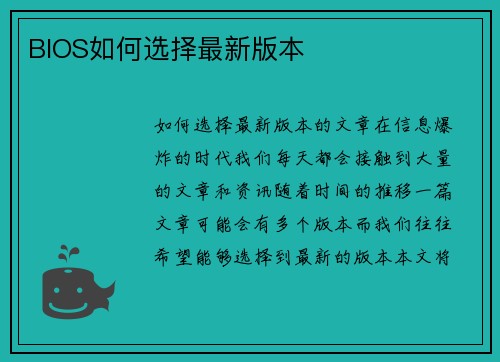 BIOS如何选择最新版本

如何选择最新版本的文章在信息爆炸的时代我们每天都会接触到大量的文章和资讯随着时间的推移一篇文章可能会有多个版本而我们往往希望能够选择到最新的版本本文将